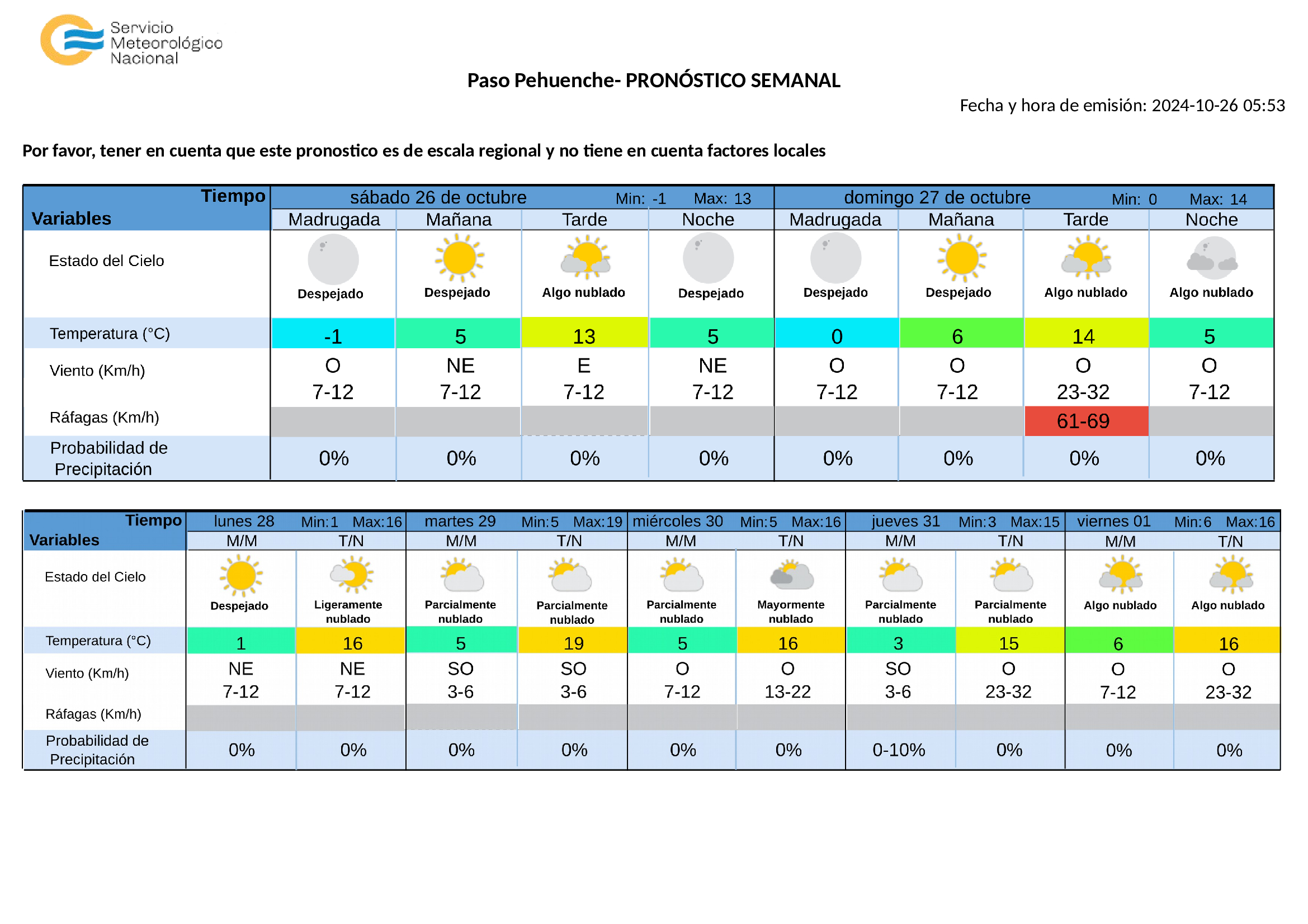 Servicio Meteorológico Nacional

Paso Pehuenche- PRONÓSTICO SEMANAL

Fecha y hora de emisión: 2024-10-26 05:53

Por favor, tener en cuenta que este pronostico es de escala regional y no tiene en cuenta factores locales

| Tiempo / Variables | sábado 26 de octubre Min: -1 Max: 13 | | | | domingo 27 de octubre Min: 0 Max: 14 | | | |
|---|---|---|---|---|---|---|---|---|
| | Madrugada | Mañana | Tarde | Noche | Madrugada | Mañana | Tarde | Noche |
| Estado del Cielo | Despejado | Despejado | Algo nublado | Despejado | Despejado | Despejado | Algo nublado | Algo nublado |
| Temperatura (°C) | -1 | 5 | 13 | 5 | 0 | 6 | 14 | 5 |
| Viento (Km/h) | O 7-12 | NE 7-12 | E 7-12 | NE 7-12 | O 7-12 | O 7-12 | O 23-32 | O 7-12 |
| Ráfagas (Km/h) | | | | | | | 61-69 | |
| Probabilidad de Precipitación | 0% | 0% | 0% | 0% | 0% | 0% | 0% | 0% |

| Tiempo / Variables | lunes 28 Min:1 Max:16 | | martes 29 Min:5 Max:19 | | miércoles 30 Min:5 Max:16 | | jueves 31 Min:3 Max:15 | | viernes 01 Min:6 Max:16 | |
|---|---|---|---|---|---|---|---|---|---|---|
| | M/M | T/N | M/M | T/N | M/M | T/N | M/M | T/N | M/M | T/N |
| Estado del Cielo | Despejado | Ligeramente nublado | Parcialmente nublado | Parcialmente nublado | Parcialmente nublado | Mayormente nublado | Parcialmente nublado | Parcialmente nublado | Algo nublado | Algo nublado |
| Temperatura (°C) | 1 | 16 | 5 | 19 | 5 | 16 | 3 | 15 | 6 | 16 |
| Viento (Km/h) | NE 7-12 | NE 7-12 | SO 3-6 | SO 3-6 | O 7-12 | O 13-22 | SO 3-6 | O 23-32 | O 7-12 | O 23-32 |
| Ráfagas (Km/h) | | | | | | | | | | |
| Probabilidad de Precipitación | 0% | 0% | 0% | 0% | 0% | 0% | 0-10% | 0% | 0% | 0% |